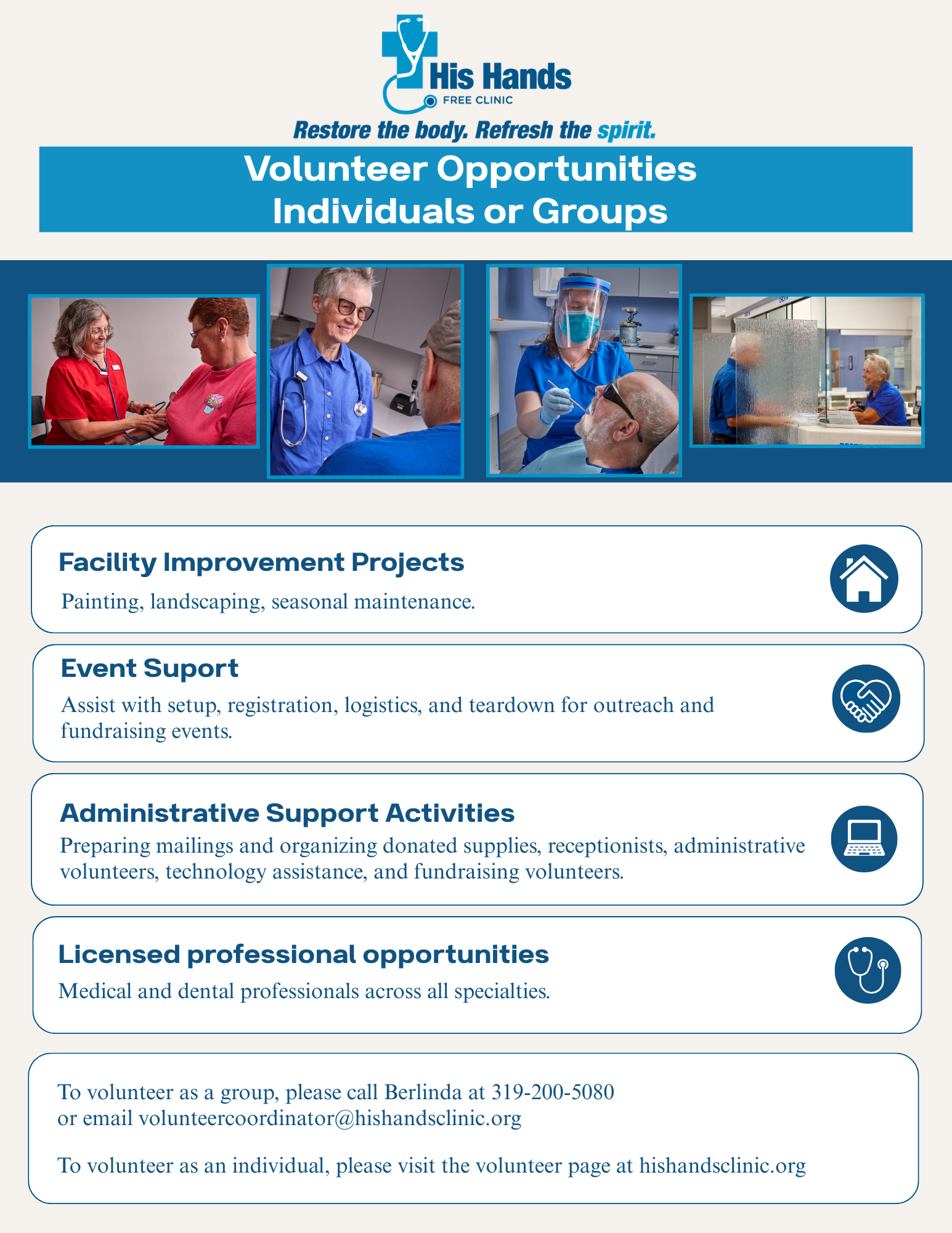 His Hands
FREE CLINIC

Restore the body. Refresh the spirit.

Volunteer Opportunities
Individuals or Groups

Facility Improvement Projects

Painting, landscaping, seasonal maintenance.

Event Suport

Assist with setup, registration, logistics, and teardown for outreach and fundraising events.

Administrative Support Activities

Preparing mailings and organizing donated supplies, receptionists, administrative volunteers, technology assistance, and fundraising volunteers.

Licensed professional opportunities

Medical and dental professionals across all specialties.

To volunteer as a group, please call Berlinda at 319-200-5080
or email volunteercoordinator@hishandsclinic.org

To volunteer as an individual, please visit the volunteer page at hishandsclinic.org